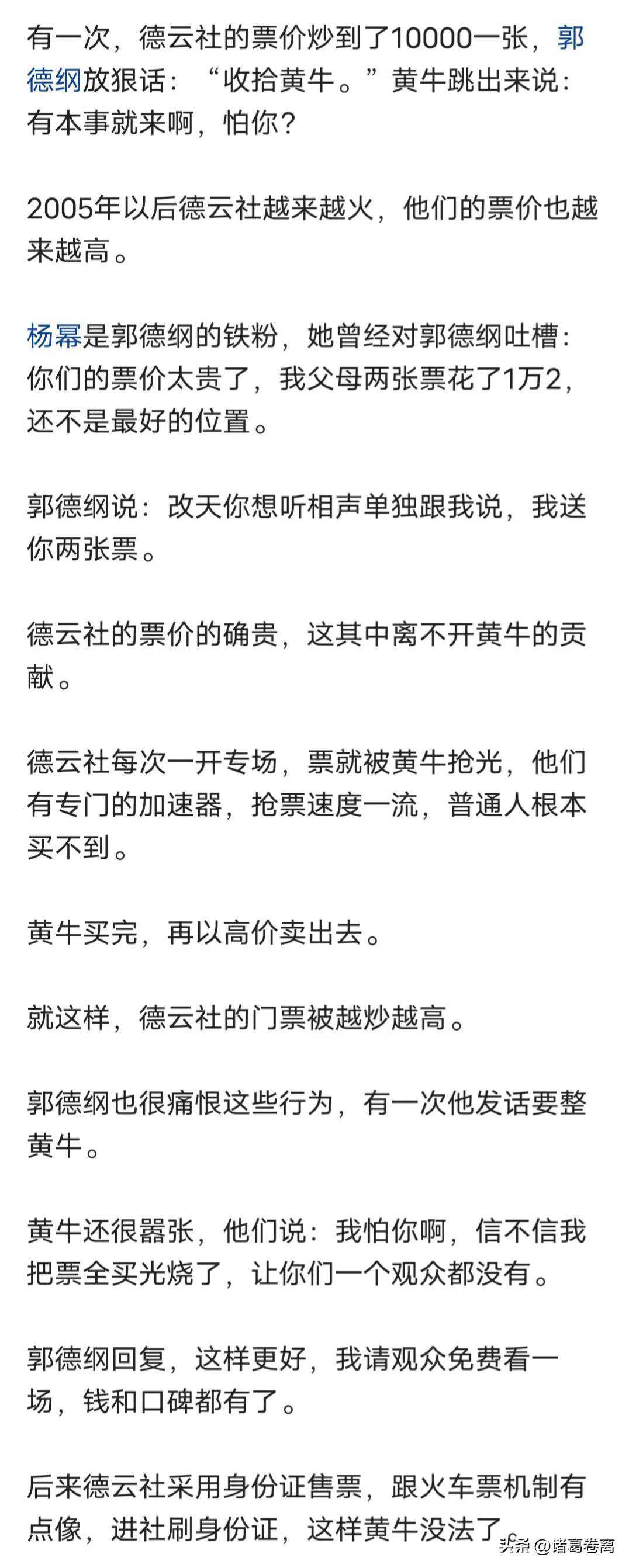 有一次，德云社的票价炒到了10000一张，郭德纲放狠话：“收拾黄牛。”黄牛跳出来说：有本事就来啊，怕你？

2005年以后德云社越来越火，他们的票价也越来越高。

杨幂是郭德纲的铁粉，她曾经对郭德纲吐槽：你们的票价太贵了，我父母两张票花了1万2，还不是最好的位置。

郭德纲说：改天你想听相声单独跟我说，我送你两张票。

德云社的票价的确贵，这其中离不开黄牛的贡献。

德云社每次一开专场，票就被黄牛抢光，他们有专门的加速器，抢票速度一流，普通人根本买不到。

黄牛买完，再以高价卖出去。

就这样，德云社的门票被越炒越高。

郭德纲也很痛恨这些行为，有一次他发话要整黄牛。

黄牛还很嚣张，他们说：我怕你啊，信不信我把票全买光烧了，让你们一个观众都没有。

郭德纲回复，这样更好，我请观众免费看一场，钱和口碑都有了。

后来德云社采用身份证售票，跟火车票机制有点像，进社刷身份证，这样黄牛没法了。

头条 @诸葛卷离